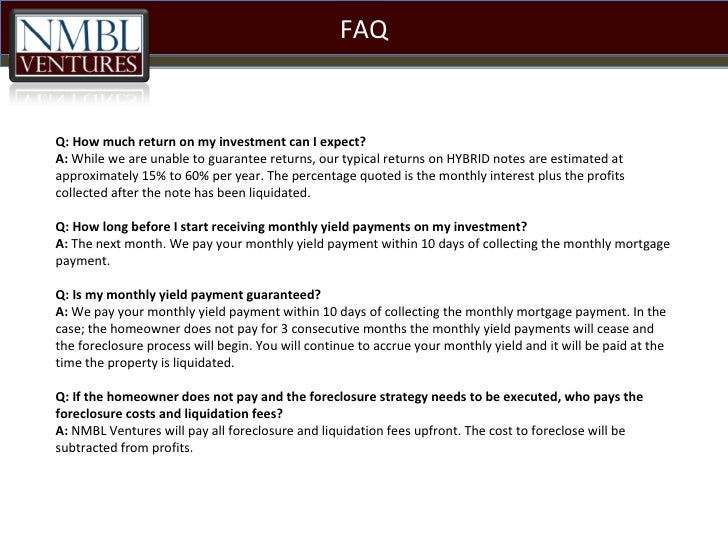 NMBL
VENTURES

FAQ

Q: How much return on my investment can I expect?
A: While we are unable to guarantee returns, our typical returns on HYBRID notes are estimated at approximately 15% to 60% per year. The percentage quoted is the monthly interest plus the profits collected after the note has been liquidated.

Q: How long before I start receiving monthly yield payments on my investment?
A: The next month. We pay your monthly yield payment within 10 days of collecting the monthly mortgage payment.

Q: Is my monthly yield payment guaranteed?
A: We pay your monthly yield payment within 10 days of collecting the monthly mortgage payment. In the case; the homeowner does not pay for 3 consecutive months the monthly yield payments will cease and the foreclosure process will begin. You will continue to accrue your monthly yield and it will be paid at the time the property is liquidated.

Q: If the homeowner does not pay and the foreclosure strategy needs to be executed, who pays the foreclosure costs and liquidation fees?
A: NMBL Ventures will pay all foreclosure and liquidation fees upfront. The cost to foreclose will be subtracted from profits.